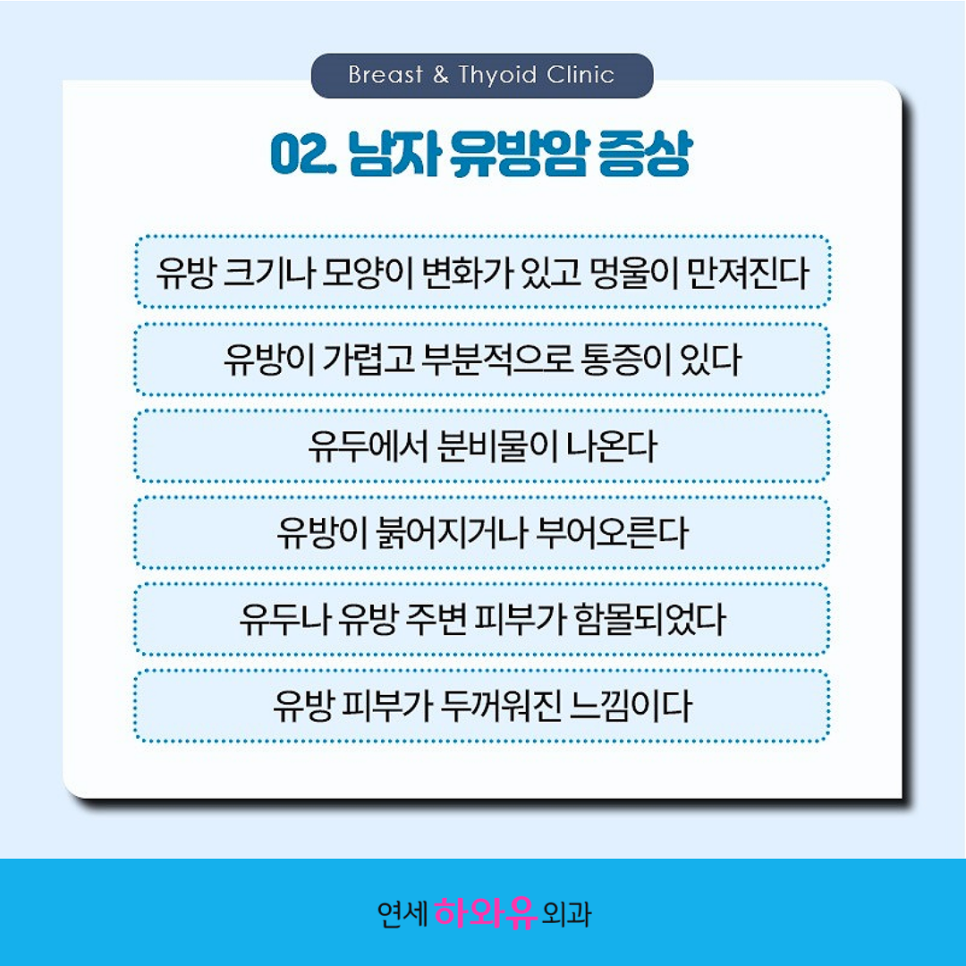 Breast & Thyoid Clinic

02. 남자 유방암 증상

유방 크기나 모양이 변화가 있고 멍울이 만져진다

유방이 가렵고 부분적으로 통증이 있다

유두에서 분비물이 나온다

유방이 붉어지거나 부어오른다

유두나 유방 주변 피부가 함몰되었다

유방 피부가 두꺼워진 느낌이다

연세 하와유 외과